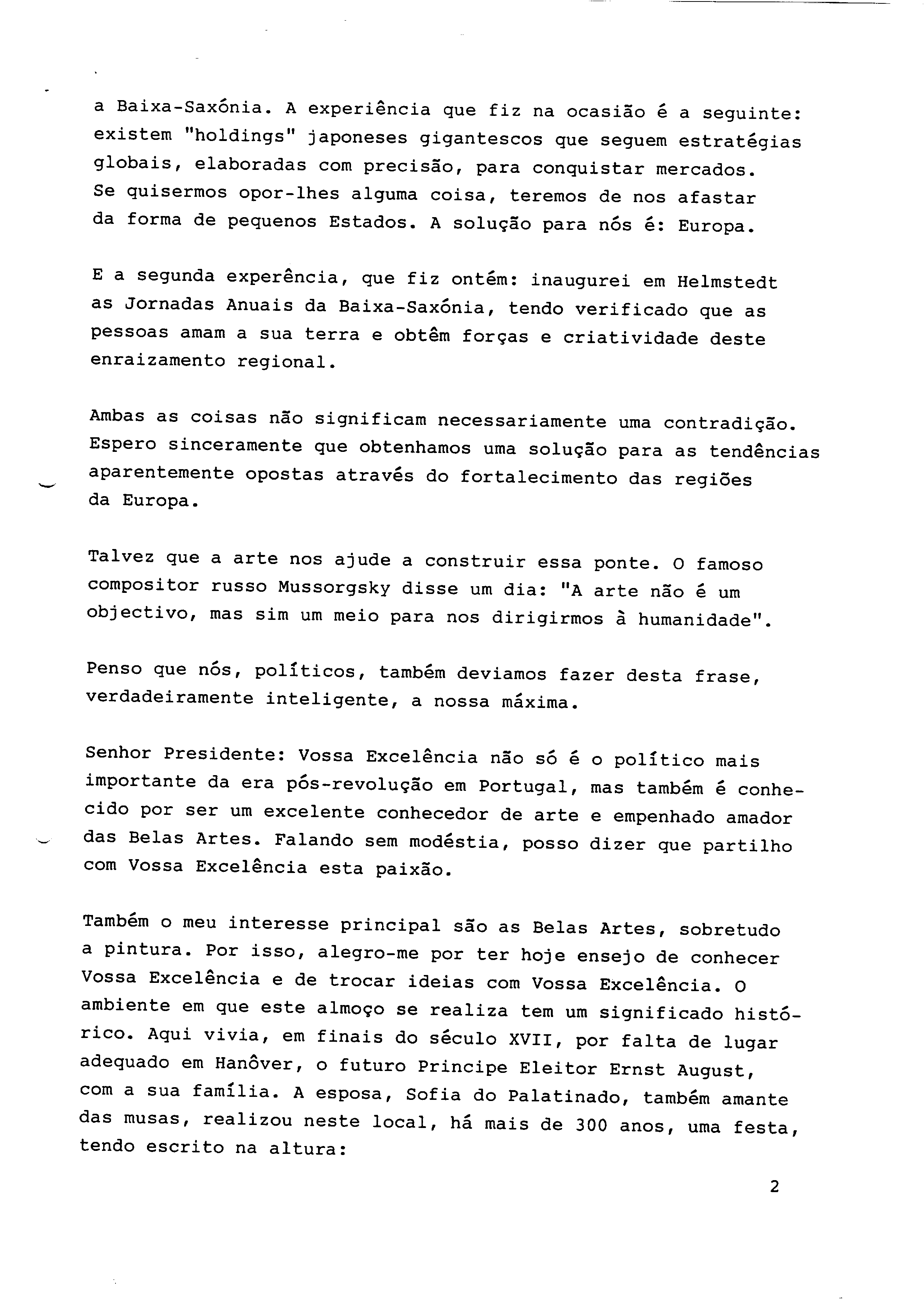 a Baixa-Saxónia. A experiência que fiz na ocasião é a seguinte: existem "holdings" japoneses gigantescos que seguem estratégias globais, elaboradas com precisão, para conquistar mercados. Se quisermos opor-lhes alguma coisa, teremos de nos afastar da forma de pequenos Estados. A solução para nós é: Europa.

E a segunda experência, que fiz ontém: inaugurei em Helmstedt as Jornadas Anuais da Baixa-Saxónia, tendo verificado que as pessoas amam a sua terra e obtêm forças e criatividade deste enraizamento regional.

Ambas as coisas não significam necessariamente uma contradição. Espero sinceramente que obtenhamos uma solução para as tendências aparentemente opostas através do fortalecimento das regiões da Europa.

Talvez que a arte nos ajude a construir essa ponte. O famoso compositor russo Mussorgsky disse um dia: "A arte não é um objectivo, mas sim um meio para nos dirigirmos à humanidade".

Penso que nós, políticos, também deviamos fazer desta frase, verdadeiramente inteligente, a nossa máxima.

Senhor Presidente: Vossa Excelência não só é o político mais importante da era pós-revolução em Portugal, mas também é conhecido por ser um excelente conhecedor de arte e empenhado amador das Belas Artes. Falando sem modéstia, posso dizer que partilho com Vossa Excelência esta paixão.

Também o meu interesse principal são as Belas Artes, sobretudo a pintura. Por isso, alegro-me por ter hoje ensejo de conhecer Vossa Excelência e de trocar ideias com Vossa Excelência. O ambiente em que este almoço se realiza tem um significado histórico. Aqui vivia, em finais do século XVII, por falta de lugar adequado em Hanôver, o futuro Principe Eleitor Ernst August, com a sua família. A esposa, Sofia do Palatinado, também amante das musas, realizou neste local, há mais de 300 anos, uma festa, tendo escrito na altura:

2